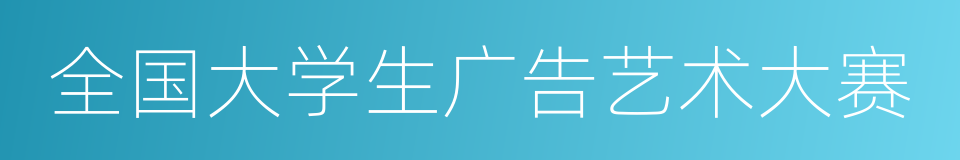 全国大学生广告艺术大赛